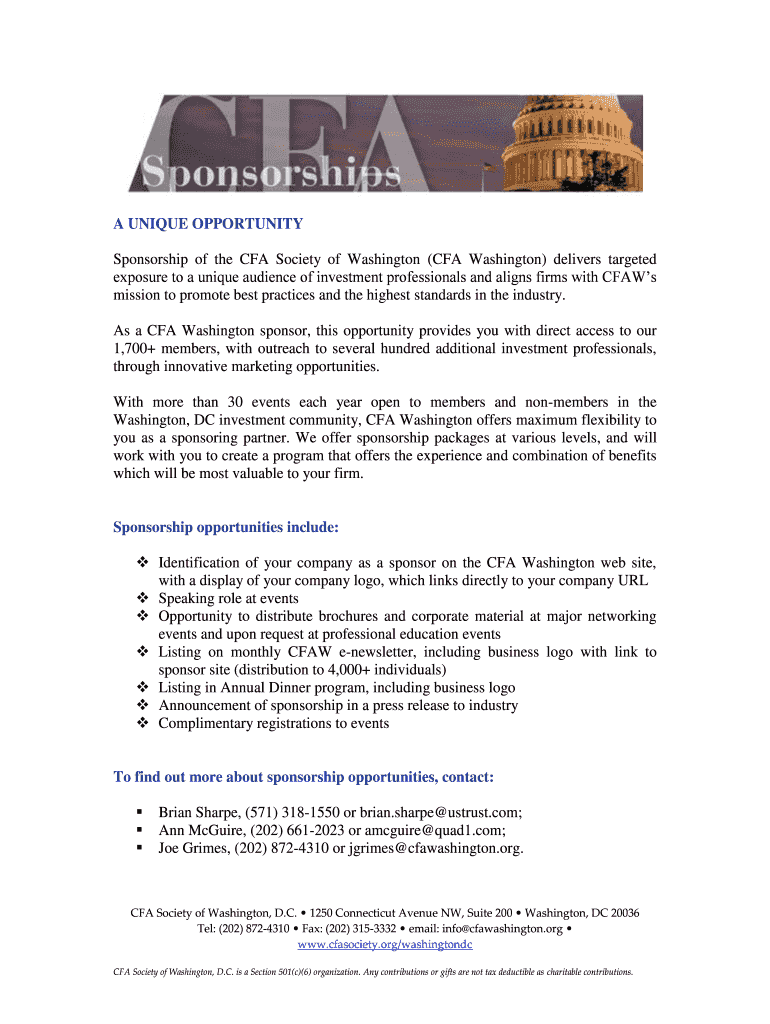 CFA
Sponsorships

A UNIQUE OPPORTUNITY

Sponsorship of the CFA Society of Washington (CFA Washington) delivers targeted exposure to a unique audience of investment professionals and aligns firms with CFAW's mission to promote best practices and the highest standards in the industry.

As a CFA Washington sponsor, this opportunity provides you with direct access to our 1,700+ members, with outreach to several hundred additional investment professionals, through innovative marketing opportunities.

With more than 30 events each year open to members and non-members in the Washington, DC investment community, CFA Washington offers maximum flexibility to you as a sponsoring partner. We offer sponsorship packages at various levels, and will work with you to create a program that offers the experience and combination of benefits which will be most valuable to your firm.

Sponsorship opportunities include:

❖ Identification of your company as a sponsor on the CFA Washington web site, with a display of your company logo, which links directly to your company URL
❖ Speaking role at events
❖ Opportunity to distribute brochures and corporate material at major networking events and upon request at professional education events
❖ Listing on monthly CFAW e-newsletter, including business logo with link to sponsor site (distribution to 4,000+ individuals)
❖ Listing in Annual Dinner program, including business logo
❖ Announcement of sponsorship in a press release to industry
❖ Complimentary registrations to events

To find out more about sponsorship opportunities, contact:

▪ Brian Sharpe, (571) 318-1550 or brian.sharpe@ustrust.com;
▪ Ann McGuire, (202) 661-2023 or amcguire@quad1.com;
▪ Joe Grimes, (202) 872-4310 or jgrimes@cfawashington.org.

CFA Society of Washington, D.C. • 1250 Connecticut Avenue NW, Suite 200 • Washington, DC 20036
Tel: (202) 872-4310 • Fax: (202) 315-3332 • email: info@cfawashington.org •
www.cfasociety.org/washingtondc

CFA Society of Washington, D.C. is a Section 501(c)(6) organization. Any contributions or gifts are not tax deductible as charitable contributions.